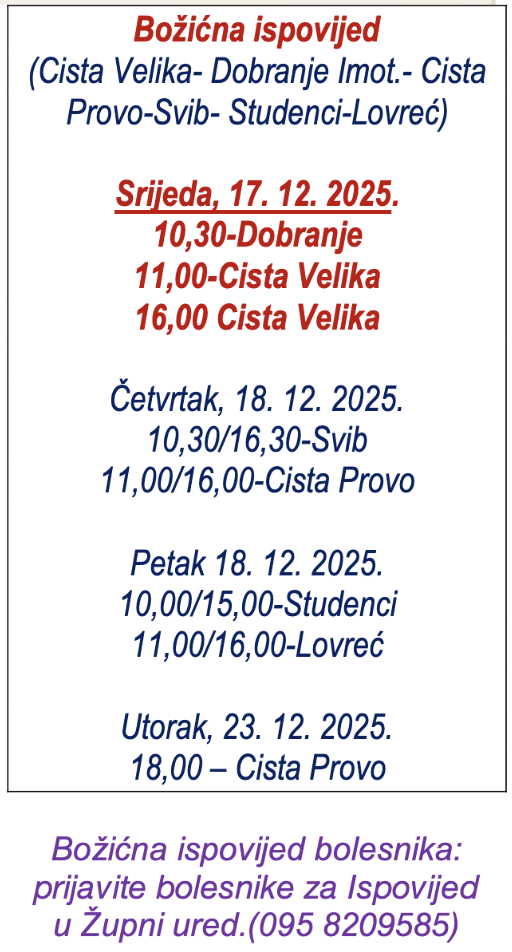 Božićna ispovijed
(Cista Velika- Dobranje Imot.- Cista Provo-Svib- Studenci-Lovreć)

Srijeda, 17. 12. 2025.
10,30-Dobranje
11,00-Cista Velika
16,00 Cista Velika

Četvrtak, 18. 12. 2025.
10,30/16,30-Svib
11,00/16,00-Cista Provo

Petak 18. 12. 2025.
10,00/15,00-Studenci
11,00/16,00-Lovreć

Utorak, 23. 12. 2025.
18,00 – Cista Provo

Božićna ispovijed bolesnika: prijavite bolesnike za Ispovijed u Župni ured.(095 8209585)